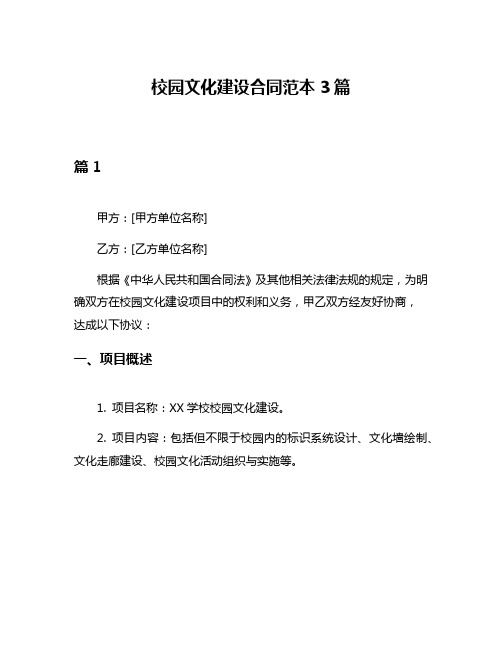 校园文化建设合同范本 3 篇

篇 1

甲方：[甲方单位名称]

乙方：[乙方单位名称]

根据《中华人民共和国合同法》及其他相关法律法规的规定，为明确双方在校园文化建设项目中的权利和义务，甲乙双方经友好协商，达成以下协议：

一、项目概述

1. 项目名称：XX 学校校园文化建设。

2. 项目内容：包括但不限于校园内的标识系统设计、文化墙绘制、文化走廊建设、校园文化活动组织与实施等。